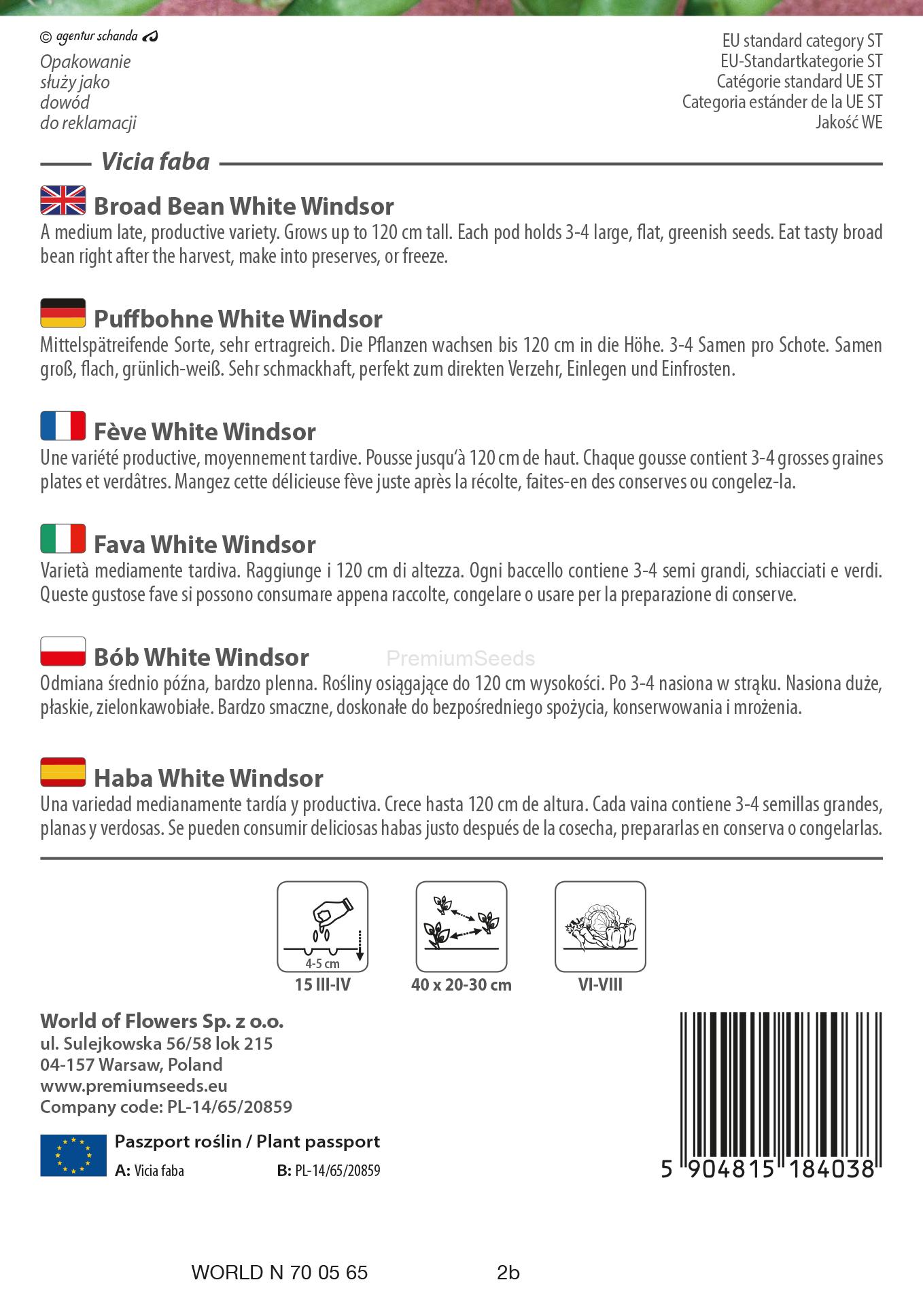 © agentur schanda

Opakowanie służy jako dowód do reklamacji

EU standard category ST
EU-Standartkategorie ST
Catégorie standard UE ST
Categoria estánder de la UE ST
Jakość WE

Vicia faba

Broad Bean White Windsor
A medium late, productive variety. Grows up to 120 cm tall. Each pod holds 3-4 large, flat, greenish seeds. Eat tasty broad bean right after the harvest, make into preserves, or freeze.

Puffbohne White Windsor
Mittelspätreifende Sorte, sehr ertragreich. Die Pflanzen wachsen bis 120 cm in die Höhe. 3-4 Samen pro Schote. Samen groß, flach, grünlich-weiß. Sehr schmackhaft, perfekt zum direkten Verzehr, Einlegen und Einfrosten.

Fève White Windsor
Une variété productive, moyennement tardive. Pousse jusqu'à 120 cm de haut. Chaque gousse contient 3-4 grosses graines plates et verdâtres. Mangez cette délicieuse fève juste après la récolte, faites-en des conserves ou congelez-la.

Fava White Windsor
Varietà mediamente tardiva. Raggiunge i 120 cm di altezza. Ogni baccello contiene 3-4 semi grandi, schiacciati e verdi. Queste gustose fave si possono consumare appena raccolte, congelare o usare per la preparazione di conserve.

Bób White Windsor
PremiumSeeds
Odmiana średnio późna, bardzo plenna. Rośliny osiągające do 120 cm wysokości. Po 3-4 nasiona w strąku. Nasiona duże, płaskie, zielonkawobiałe. Bardzo smaczne, doskonałe do bezpośredniego spożycia, konserwowania i mrożenia.

Haba White Windsor
Una variedad medianamente tardía y productiva. Crece hasta 120 cm de altura. Cada vaina contiene 3-4 semillas grandes, planas y verdosas. Se pueden consumir deliciosas habas justo después de la cosecha, prepararlas en conserva o congelarlas.

4-5 cm
15 III-IV
40 x 20-30 cm
VI-VIII

World of Flowers Sp. z o.o.
ul. Sulejkowska 56/58 lok 215
04-157 Warsaw, Poland
www.premiumseeds.eu
Company code: PL-14/65/20859

Paszport roślin / Plant passport
A: Vicia faba B: PL-14/65/20859

5 904815 184038

WORLD N 70 05 65 2b